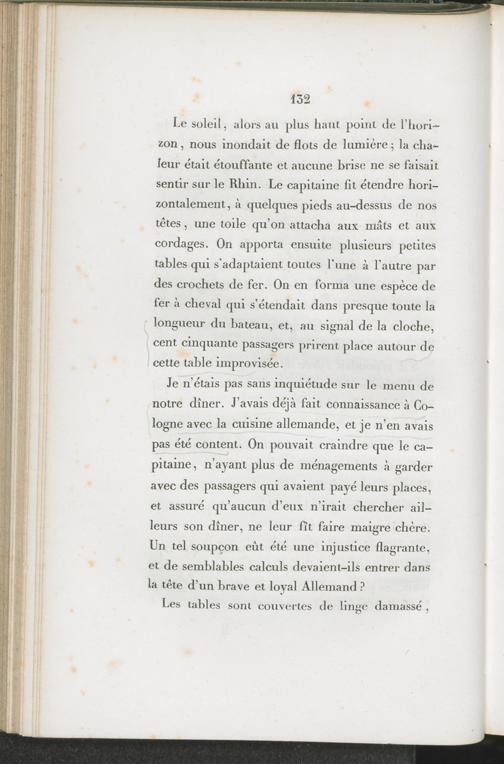 132

Le soleil, alors au plus haut point de l'horizon, nous inondait de flots de lumière; la chaleur était étouffante et aucune brise ne se faisait sentir sur le Rhin. Le capitaine fit étendre horizontalement, à quelques pieds au-dessus de nos têtes, une toile qu'on attacha aux mâts et aux cordages. On apporta ensuite plusieurs petites tables qui s'adaptaient toutes l'une à l'autre par des crochets de fer. On en forma une espèce de fer à cheval qui s'étendait dans presque toute la longueur du bateau, et, au signal de la cloche, cent cinquante passagers prirent place autour de cette table improvisée.

Je n'étais pas sans inquiétude sur le menu de notre dîner. J'avais déjà fait connaissance à Cologne avec la cuisine allemande, et je n'en avais pas été content. On pouvait craindre que le capitaine, n'ayant plus de ménagements à garder avec des passagers qui avaient payé leurs places, et assuré qu'aucun d'eux n'irait chercher ailleurs son dîner, ne leur fît faire maigre chère. Un tel soupçon eût été une injustice flagrante, et de semblables calculs devaient-ils entrer dans la tête d'un brave et loyal Allemand?

Les tables sont couvertes de linge damassé,